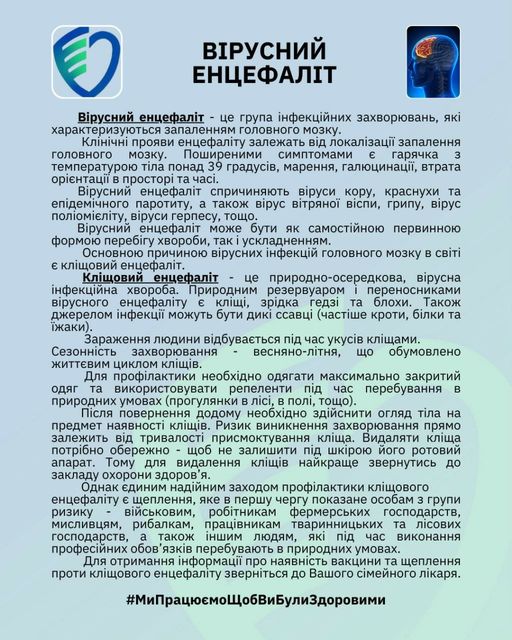 ВІРУСНИЙ ЕНЦЕФАЛІТ

Вірусний енцефаліт - це група інфекційних захворювань, які характеризуються запаленням головного мозку.

Клінічні прояви енцефаліту залежать від локалізації запалення головного мозку. Поширеними симптомами є гарячка з температурою тіла понад 39 градусів, марення, галюцинації, втрата орієнтації в просторі та часі.

Вірусний енцефаліт спричиняють віруси кору, краснухи та епідемічного паротиту, а також вірус вітряної віспи, грипу, вірус поліомієліту, віруси герпесу, тощо.

Вірусний енцефаліт може бути як самостійною первинною формою перебігу хвороби, так і ускладненням.

Основною причиною вірусних інфекцій головного мозку в світі є кліщовий енцефаліт.

Кліщовий енцефаліт - це природно-осередкова, вірусна інфекційна хвороба. Природним резервуаром і переносниками вірусного енцефаліту є кліщі, зрідка гедзі та блохи. Також джерелом інфекції можуть бути дикі ссавці (частіше кроти, білки та їжаки).

Зараження людини відбувається під час укусів кліщами. Сезонність захворювання - весняно-літня, що обумовлено життєвим циклом кліщів.

Для профілактики необхідно одягати максимально закритий одяг та використовувати репеленти під час перебування в природних умовах (прогулянки в лісі, в полі, тощо).

Після повернення додому необхідно здійснити огляд тіла на предмет наявності кліщів. Ризик виникнення захворювання прямо залежить від тривалості присмоктування кліща. Видаляти кліща потрібно обережно - щоб не залишити під шкірою його ротовий апарат. Тому для видалення кліщів найкраще звернутись до закладу охорони здоров'я.

Однак єдиним надійним заходом профілактики кліщового енцефаліту є щеплення, яке в першу чергу показане особам з групи ризику - військовим, робітникам фермерських господарств, мисливцям, рибалкам, працівникам тваринницьких та лісових господарств, а також іншим людям, які під час виконання професійних обов'язків перебувають в природних умовах.

Для отримання інформації про наявність вакцини та щеплення проти кліщового енцефаліту зверніться до Вашого сімейного лікаря.

#МиПрацюємоЩобВиБулиЗдоровими